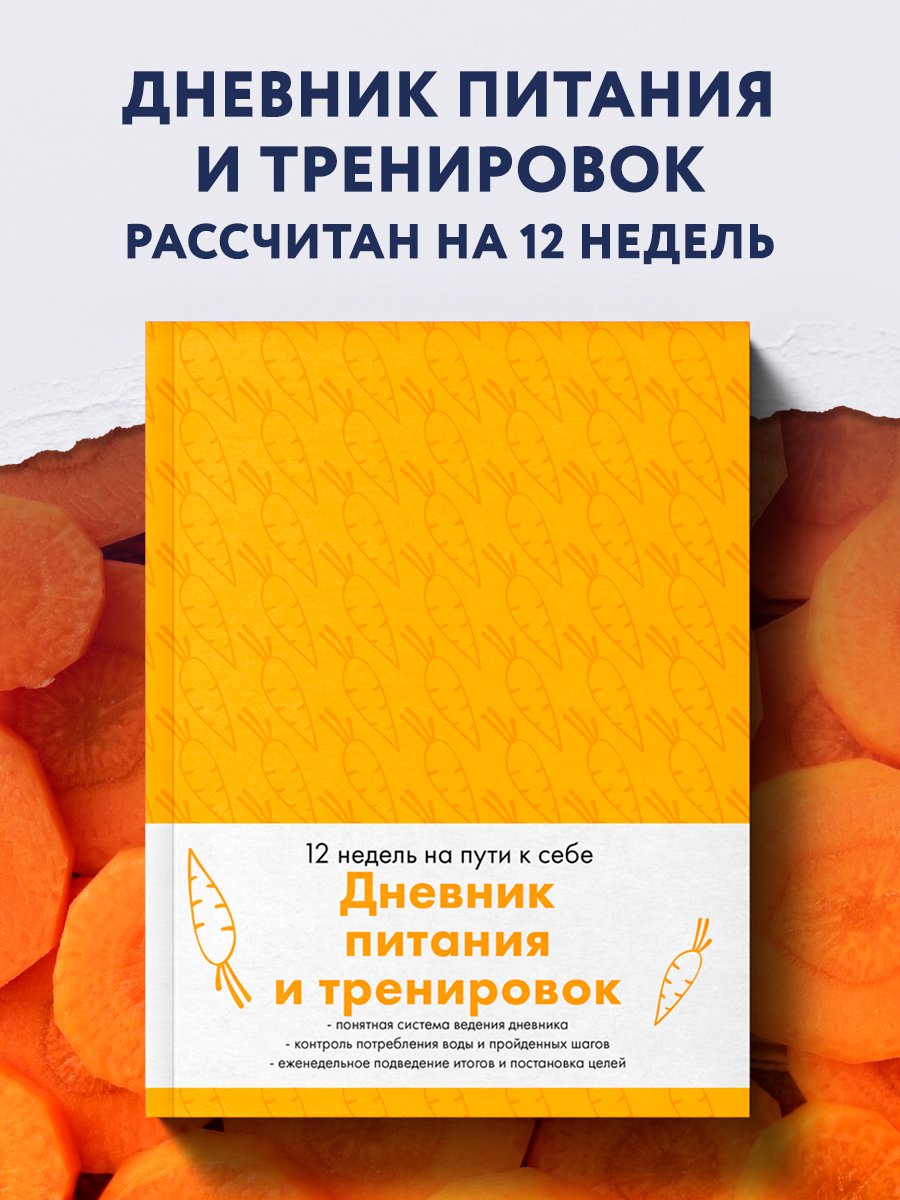 ДНЕВНИК ПИТАНИЯ И ТРЕНИРОВОК
РАССЧИТАН НА 12 НЕДЕЛЬ

12 недель на пути к себе
Дневник питания и тренировок
- понятная система ведения дневника
- контроль потребления воды и пройденных шагов
- еженедельное подведение итогов и постановка целей